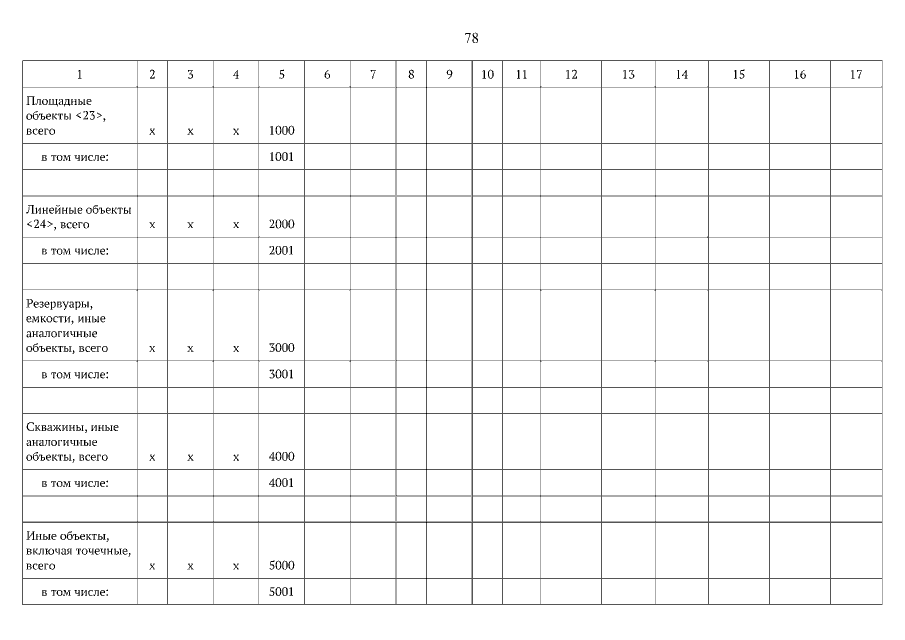 78

| 1 | 2 | 3 | 4 | 5 | 6 | 7 | 8 | 9 | 10 | 11 | 12 | 13 | 14 | 15 | 16 | 17 |
|---|---|---|---|---|---|---|---|---|---|---|---|---|---|---|---|---|
| Площадные объекты <23>, всего | x | x | x | 1000 | | | | | | | | | | | | |
| в том числе: | | | | 1001 | | | | | | | | | | | | |
| | | | | | | | | | | | | | | | | |
| Линейные объекты <24>, всего | x | x | x | 2000 | | | | | | | | | | | | |
| в том числе: | | | | 2001 | | | | | | | | | | | | |
| | | | | | | | | | | | | | | | | |
| Резервуары, емкости, иные аналогичные объекты, всего | x | x | x | 3000 | | | | | | | | | | | | |
| в том числе: | | | | 3001 | | | | | | | | | | | | |
| | | | | | | | | | | | | | | | | |
| Скважины, иные аналогичные объекты, всего | x | x | x | 4000 | | | | | | | | | | | | |
| в том числе: | | | | 4001 | | | | | | | | | | | | |
| | | | | | | | | | | | | | | | | |
| Иные объекты, включая точечные, всего | x | x | x | 5000 | | | | | | | | | | | | |
| в том числе: | | | | 5001 | | | | | | | | | | | | |